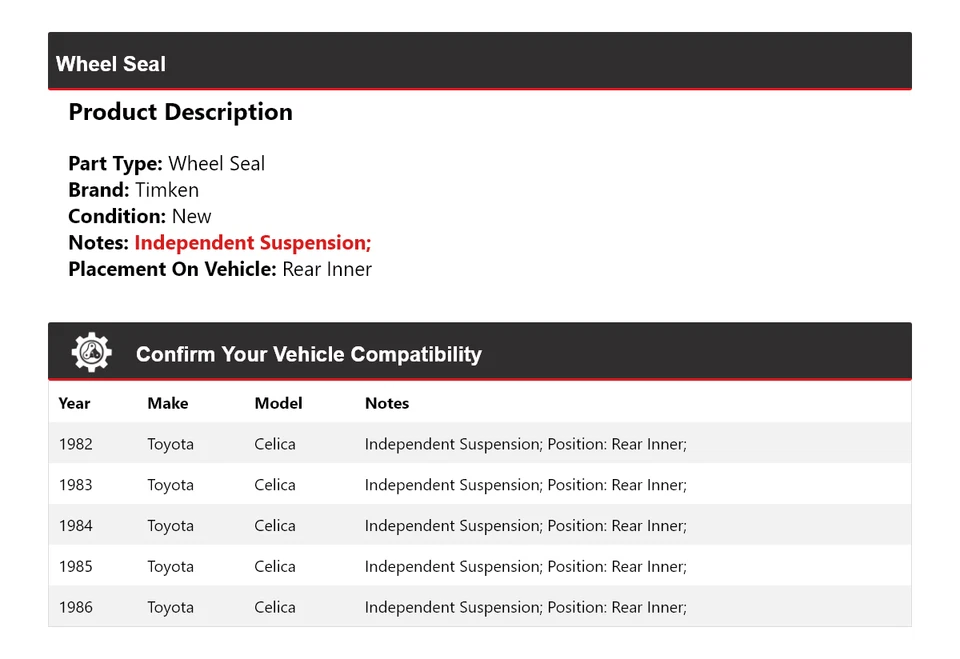 Wheel Seal

Product Description

Part Type: Wheel Seal
Brand: Timken
Condition: New
Notes: Independent Suspension;
Placement On Vehicle: Rear Inner

Confirm Your Vehicle Compatibility

| Year | Make | Model | Notes |
|---|---|---|---|
| 1982 | Toyota | Celica | Independent Suspension; Position: Rear Inner; |
| 1983 | Toyota | Celica | Independent Suspension; Position: Rear Inner; |
| 1984 | Toyota | Celica | Independent Suspension; Position: Rear Inner; |
| 1985 | Toyota | Celica | Independent Suspension; Position: Rear Inner; |
| 1986 | Toyota | Celica | Independent Suspension; Position: Rear Inner; |